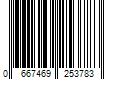 0 667469 253783